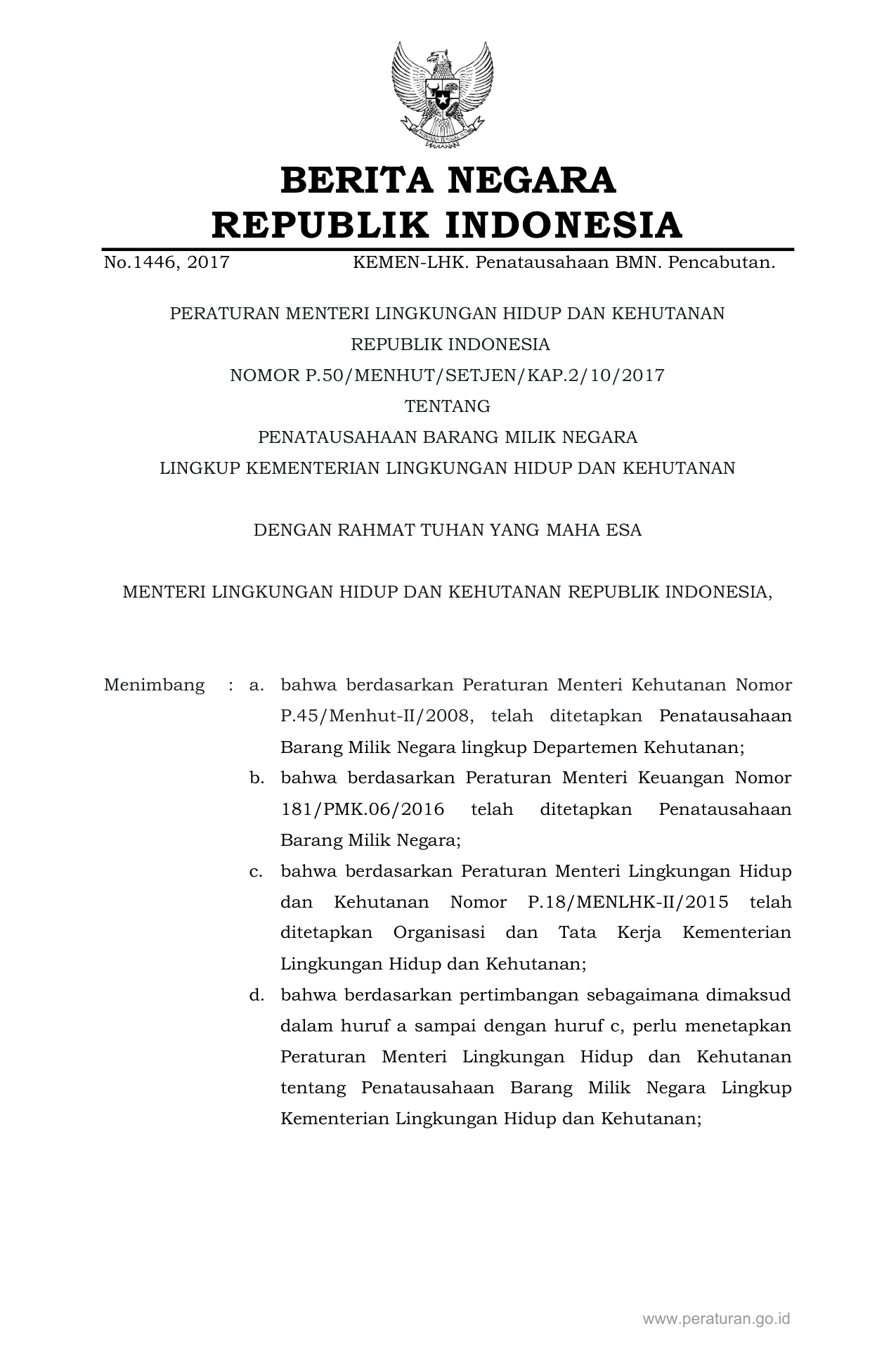 BERITA NEGARA
REPUBLIK INDONESIA

No.1446, 2017 KEMEN-LHK. Penatausahaan BMN. Pencabutan.

PERATURAN MENTERI LINGKUNGAN HIDUP DAN KEHUTANAN
REPUBLIK INDONESIA
NOMOR P.50/MENHUT/SETJEN/KAP.2/10/2017
TENTANG
PENATAUSAHAAN BARANG MILIK NEGARA
LINGKUP KEMENTERIAN LINGKUNGAN HIDUP DAN KEHUTANAN

DENGAN RAHMAT TUHAN YANG MAHA ESA

MENTERI LINGKUNGAN HIDUP DAN KEHUTANAN REPUBLIK INDONESIA,

Menimbang : a. bahwa berdasarkan Peraturan Menteri Kehutanan Nomor P.45/Menhut-II/2008, telah ditetapkan Penatausahaan Barang Milik Negara lingkup Departemen Kehutanan;

b. bahwa berdasarkan Peraturan Menteri Keuangan Nomor 181/PMK.06/2016 telah ditetapkan Penatausahaan Barang Milik Negara;

c. bahwa berdasarkan Peraturan Menteri Lingkungan Hidup dan Kehutanan Nomor P.18/MENLHK-II/2015 telah ditetapkan Organisasi dan Tata Kerja Kementerian Lingkungan Hidup dan Kehutanan;

d. bahwa berdasarkan pertimbangan sebagaimana dimaksud dalam huruf a sampai dengan huruf c, perlu menetapkan Peraturan Menteri Lingkungan Hidup dan Kehutanan tentang Penatausahaan Barang Milik Negara Lingkup Kementerian Lingkungan Hidup dan Kehutanan;

www.peraturan.go.id